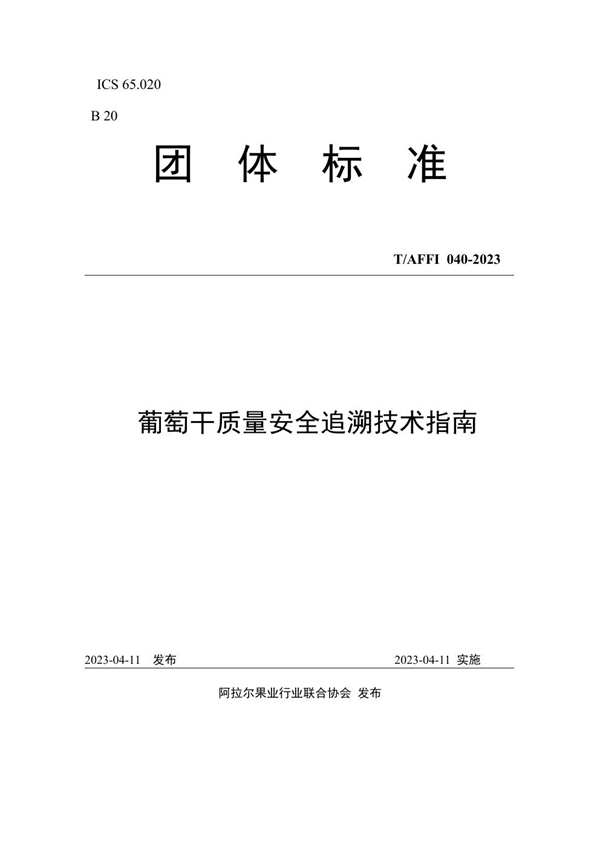 ICS 65.020

B 20

团 体 标 准

T/AFFI 040-2023

葡萄干质量安全追溯技术指南

2023-04-11 发布

2023-04-11 实施

阿拉尔果业行业联合协会 发布